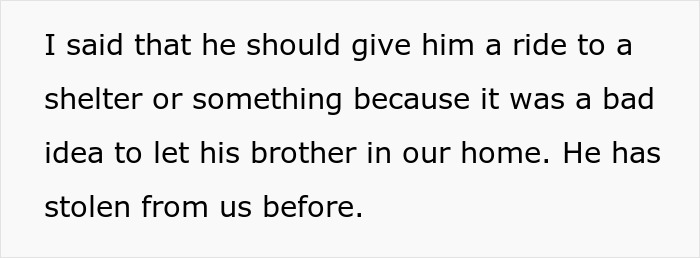 I said that he should give him a ride to a shelter or something because it was a bad idea to let his brother in our home. He has stolen from us before.